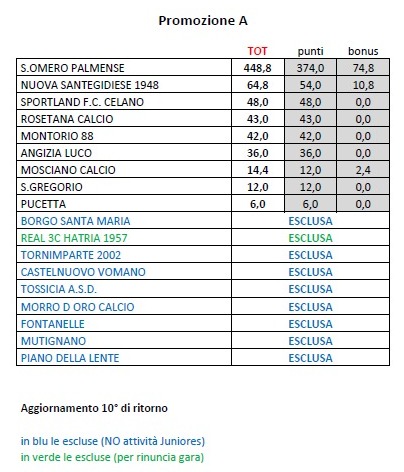 Promozione A

| | TOT | punti | bonus |
|---|---|---|---|
| S.OMERO PALMENSE | 448,8 | 374,0 | 74,8 |
| NUOVA SANTEGIDIESE 1948 | 64,8 | 54,0 | 10,8 |
| SPORTLAND F.C. CELANO | 48,0 | 48,0 | 0,0 |
| ROSETANA CALCIO | 43,0 | 43,0 | 0,0 |
| MONTORIO 88 | 42,0 | 42,0 | 0,0 |
| ANGIZIA LUCO | 36,0 | 36,0 | 0,0 |
| MOSCIANO CALCIO | 14,4 | 12,0 | 2,4 |
| S.GREGORIO | 12,0 | 12,0 | 0,0 |
| PUCETTA | 6,0 | 6,0 | 0,0 |
| BORGO SANTA MARIA | | ESCLUSA | |
| REAL 3C HATRIA 1957 | | ESCLUSA | |
| TORNIMPARTE 2002 | | ESCLUSA | |
| CASTELNUOVO VOMANO | | ESCLUSA | |
| TOSSICIA A.S.D. | | ESCLUSA | |
| MORRO D ORO CALCIO | | ESCLUSA | |
| FONTANELLE | | ESCLUSA | |
| MUTIGNANO | | ESCLUSA | |
| PIANO DELLA LENTE | | ESCLUSA | |

Aggiornamento 10° di ritorno

in blu le escluse (NO attività Juniores)
in verde le escluse (per rinuncia gara)